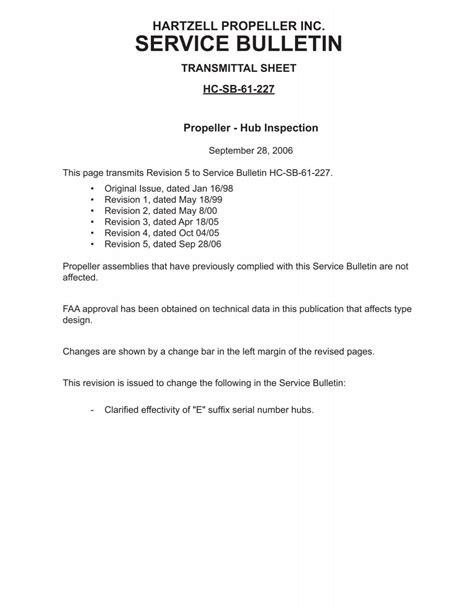 HARTZELL PROPELLER INC.
SERVICE BULLETIN

TRANSMITTAL SHEET

HC-SB-61-227

Propeller - Hub Inspection

September 28, 2006

This page transmits Revision 5 to Service Bulletin HC-SB-61-227.

• Original Issue, dated Jan 16/98
• Revision 1, dated May 18/99
• Revision 2, dated May 8/00
• Revision 3, dated Apr 18/05
• Revision 4, dated Oct 04/05
• Revision 5, dated Sep 28/06

Propeller assemblies that have previously complied with this Service Bulletin are not affected.

FAA approval has been obtained on technical data in this publication that affects type design.

Changes are shown by a change bar in the left margin of the revised pages.

This revision is issued to change the following in the Service Bulletin:

- Clarified effectivity of "E" suffix serial number hubs.